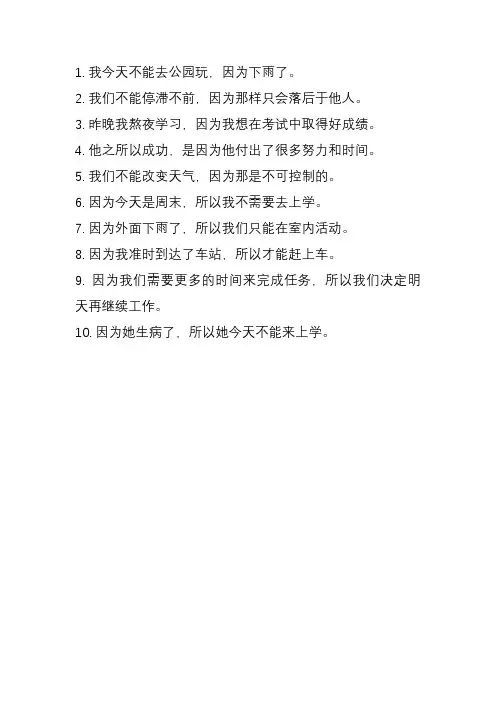 1. 我今天不能去公园玩，因为下雨了。

2. 我们不能停滞不前，因为那样只会落后于他人。

3. 昨晚我熬夜学习，因为我想在考试中取得好成绩。

4. 他之所以成功，是因为他付出了很多努力和时间。

5. 我们不能改变天气，因为那是不可控制的。

6. 因为今天是周末，所以我不需要去上学。

7. 因为外面下雨了，所以我们只能在室内活动。

8. 因为我准时到达了车站，所以才能赶上车。

9. 因为我们需要更多的时间来完成任务，所以我们决定明天再继续工作。

10. 因为她生病了，所以她今天不能来上学。